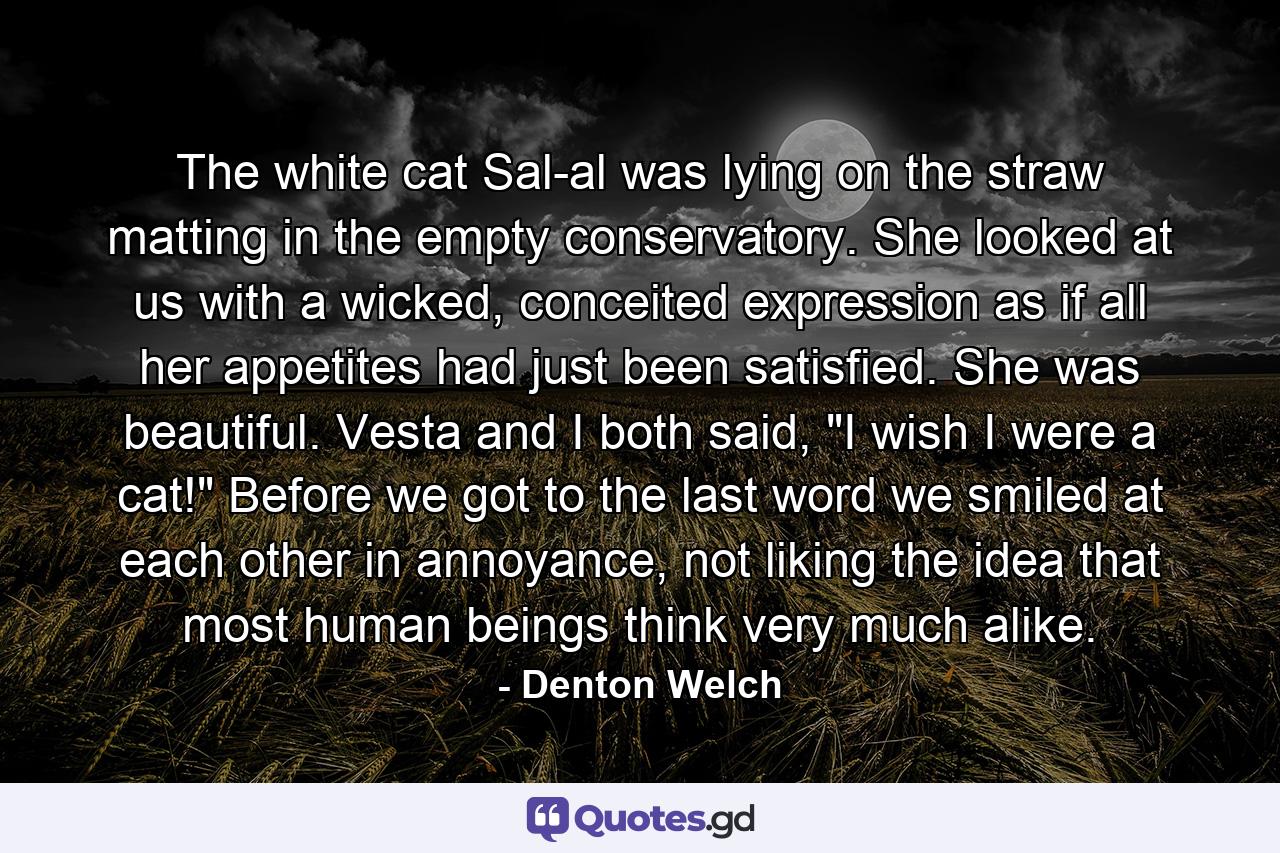 The white cat Sal-al was lying on the straw matting in the empty conservatory. She looked at us with a wicked, conceited expression as if all her appetites had just been satisfied. She was beautiful. Vesta and I both said, "I wish I were a cat!" Before we got to the last word we smiled at each other in annoyance, not liking the idea that most human beings think very much alike.

- Denton Welch

Quotes.gd